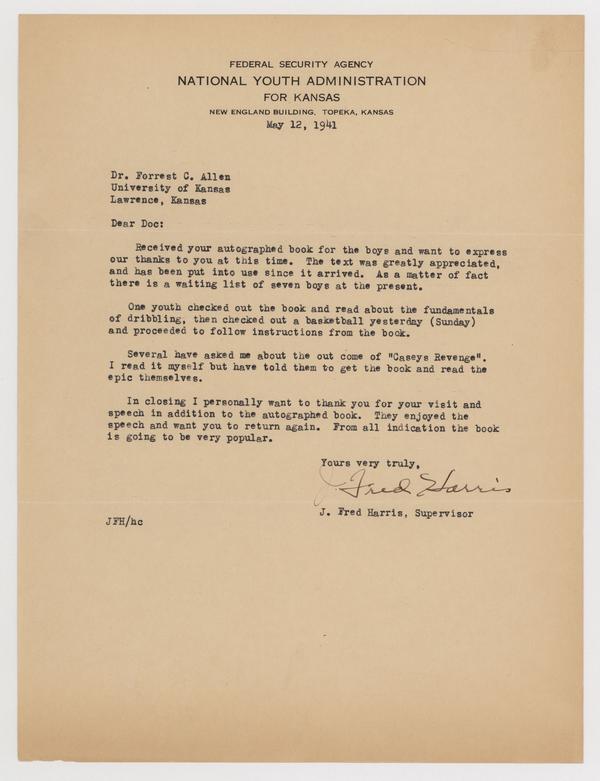 FEDERAL SECURITY AGENCY
NATIONAL YOUTH ADMINISTRATION
FOR KANSAS
NEW ENGLAND BUILDING, TOPEKA, KANSAS
May 12, 1941

Dr. Forrest C. Allen
University of Kansas
Lawrence, Kansas

Dear Doc:

Received your autographed book for the boys and want to express our thanks to you at this time. The text was greatly appreciated, and has been put into use since it arrived. As a matter of fact there is a waiting list of seven boys at the present.

One youth checked out the book and read about the fundamentals of dribbling, then checked out a basketball yesterday (Sunday) and proceeded to follow instructions from the book.

Several have asked me about the out come of "Caseys Revenge". I read it myself but have told them to get the book and read the epic themselves.

In closing I personally want to thank you for your visit and speech in addition to the autographed book. They enjoyed the speech and want you to return again. From all indication the book is going to be very popular.

Yours very truly,

J. Fred Harris

J. Fred Harris, Supervisor

JFH/hc